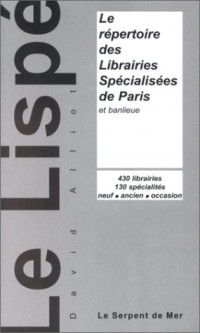 Le Lispé

David Alliot

Le répertoire des Librairies Spécialisées de Paris
et banlieue

430 librairies
130 spécialités
neuf • ancien • occasion

Le Serpent de Mer